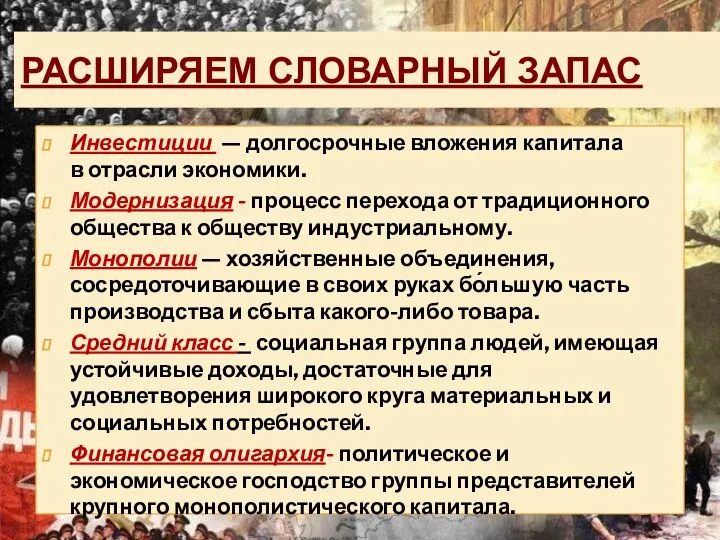 РАСШИРЯЕМ СЛОВАРНЫЙ ЗАПАС

Инвестиции — долгосрочные вложения капитала в отрасли экономики.

Модернизация - процесс перехода от традиционного общества к обществу индустриальному.

Монополии — хозяйственные объединения, сосредоточивающие в своих руках бо́льшую часть производства и сбыта какого-либо товара.

Средний класс - социальная группа людей, имеющая устойчивые доходы, достаточные для удовлетворения широкого круга материальных и социальных потребностей.

Финансовая олигархия- политическое и экономическое господство группы представителей крупного монополистического капитала.